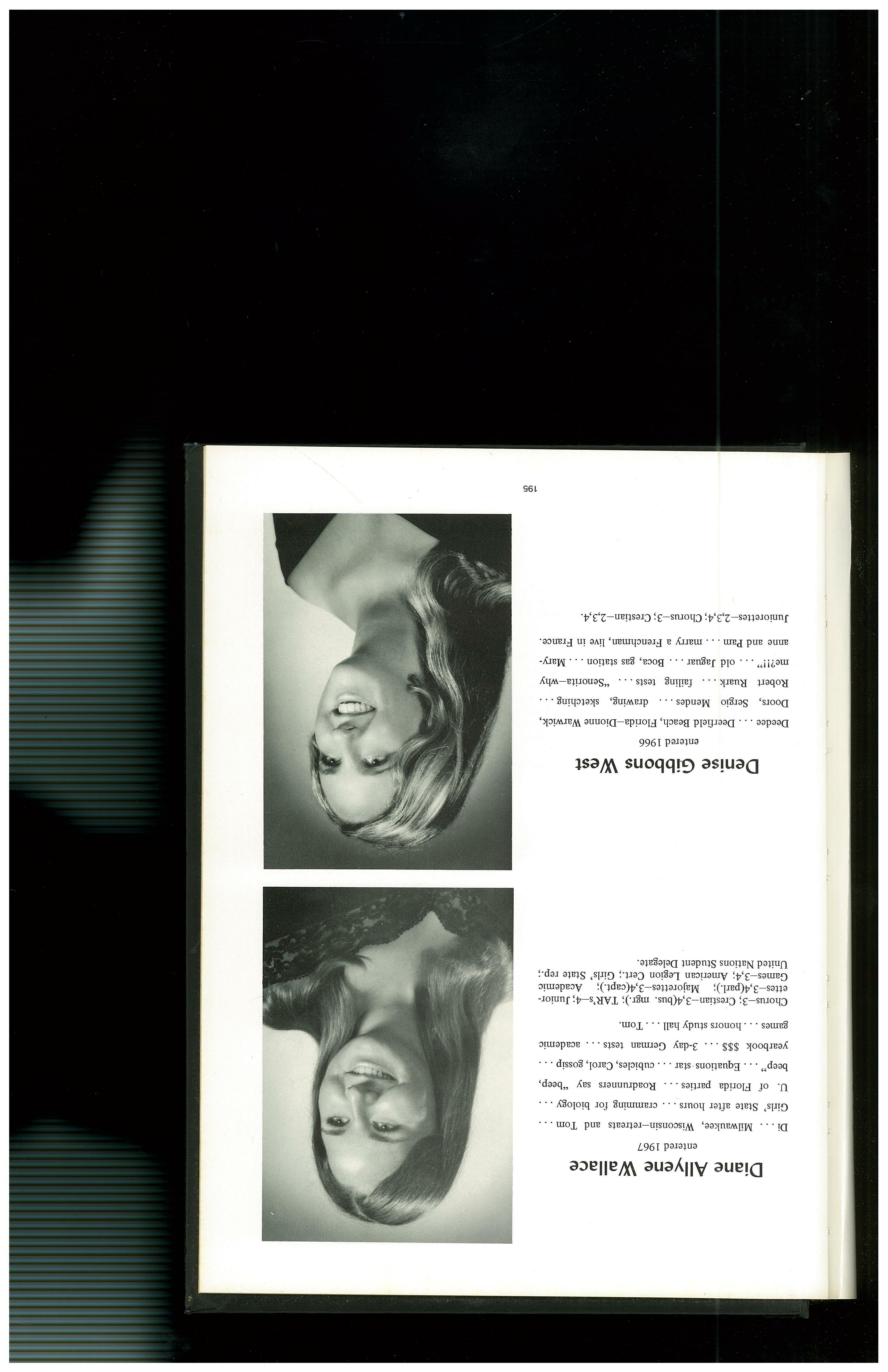 Diane Allyene Wallace

entered 1967

Di . . . Milwaukee, Wisconsin—retreats and Tom . . . Girls' State after hours . . . cramming for biology . . . U. of Florida parties . . . Roadrunners say "beep, beep" . . . Equations star . . . cubicles, Carol, gossip . . . yearbook $$$ . . . 3-day German tests . . . academic games . . . honors study hall . . . Tom.

Chorus—3; Crestian—3,4(bus. mgr.); TAR's—4; Juniorettes—3,4(parl.); Majorettes—3,4(capt.); Academic Games—3,4; American Legion Cert.; Girls' State rep.; United Nations Student Delegate.

Denise Gibbons West

entered 1966

Deedee . . . Deerfield Beach, Florida—Dionne Warwick, Doors, Sergio Mendes . . . drawing, sketching . . . Robert Ruark . . . failing tests . . . "Senorita—why me?!!" . . . old Jaguar . . . Boca, gas station . . . Maryanne and Pam . . . marry a Frenchman, live in France.

Juniorettes—2,3,4; Chorus—3; Crestian—2,3,4.

195